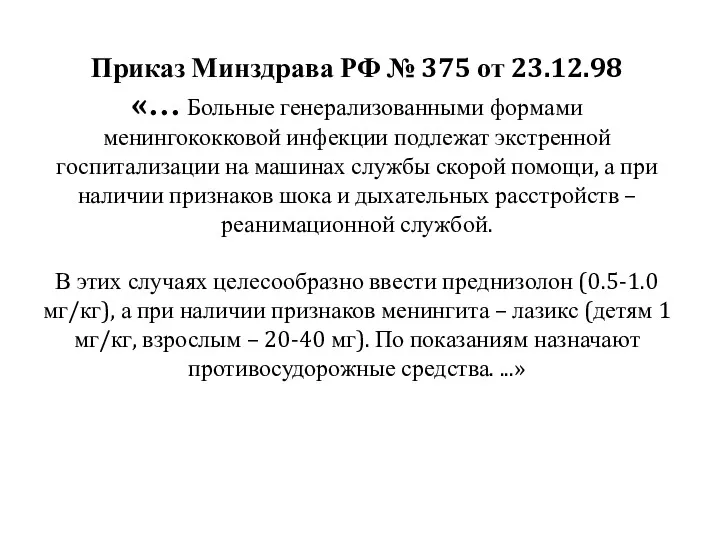 Приказ Минздрава РФ № 375 от 23.12.98

«… Больные генерализованными формами менингококковой инфекции подлежат экстренной госпитализации на машинах службы скорой помощи, а при наличии признаков шока и дыхательных расстройств – реанимационной службой.

В этих случаях целесообразно ввести преднизолон (0.5-1.0 мг/кг), а при наличии признаков менингита – лазикс (детям 1 мг/кг, взрослым – 20-40 мг). По показаниям назначают противосудорожные средства. ...»